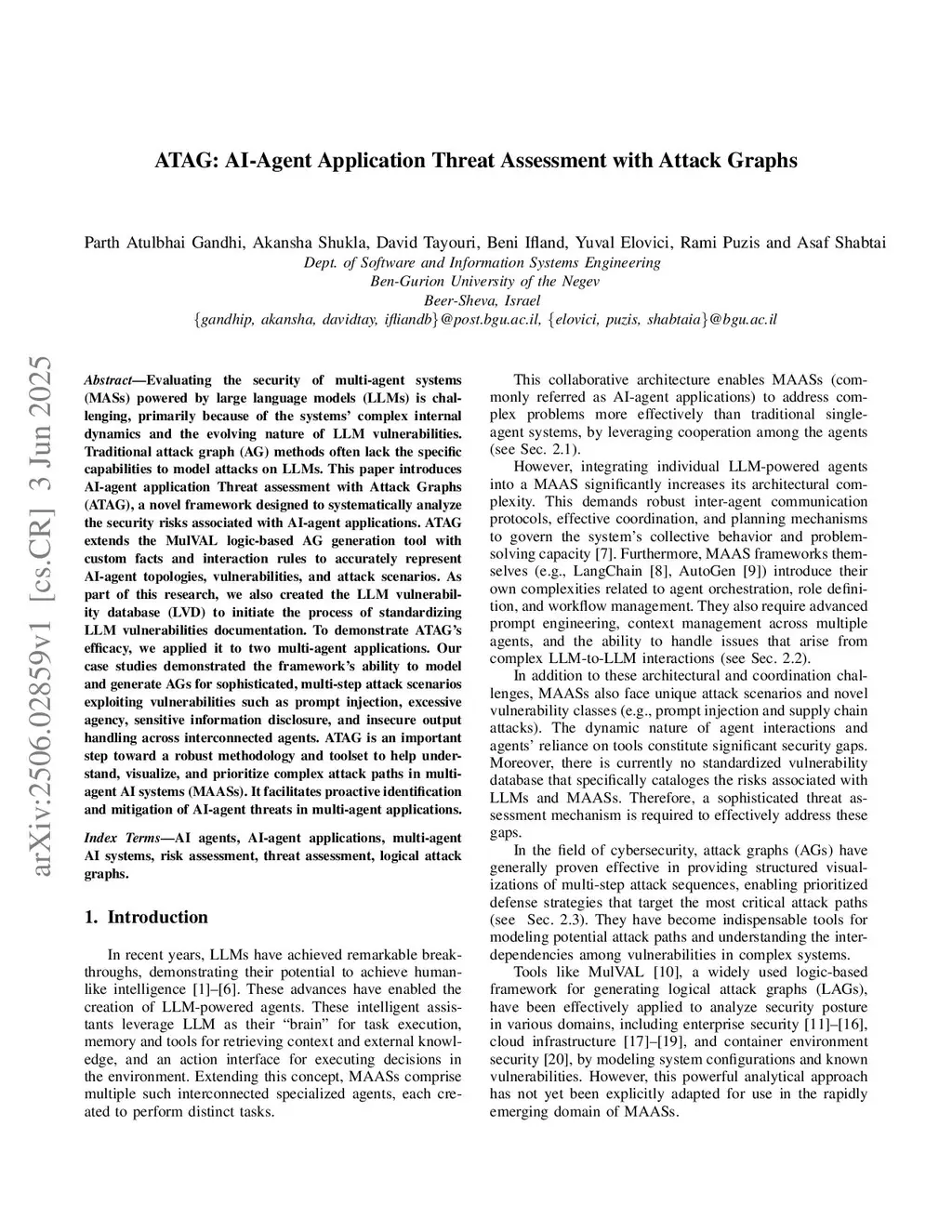 ATAG: AI-Agent Application Threat Assessment with Attack Graphs

Parth Atulbhai Gandhi, Akansha Shukla, David Tayouri, Beni Ifland, Yuval Elovici, Rami Puzis and Asaf Shabtai
Dept. of Software and Information Systems Engineering
Ben-Gurion University of the Negev
Beer-Sheva, Israel
{gandhip, akansha, davidtay, ifliandb}@post.bgu.ac.il, {elovici, puzis, shabtaia}@bgu.ac.il

arXiv:2506.02859v1 [cs.CR] 3 Jun 2025

Abstract—Evaluating the security of multi-agent systems (MASs) powered by large language models (LLMs) is challenging, primarily because of the systems' complex internal dynamics and the evolving nature of LLM vulnerabilities. Traditional attack graph (AG) methods often lack the specific capabilities to model attacks on LLMs. This paper introduces AI-agent application Threat assessment with Attack Graphs (ATAG), a novel framework designed to systematically analyze the security risks associated with AI-agent applications. ATAG extends the MulVAL logic-based AG generation tool with custom facts and interaction rules to accurately represent AI-agent topologies, vulnerabilities, and attack scenarios. As part of this research, we also created the LLM vulnerability database (LVD) to initiate the process of standardizing LLM vulnerabilities documentation. To demonstrate ATAG's efficacy, we applied it to two multi-agent applications. Our case studies demonstrated the framework's ability to model and generate AGs for sophisticated, multi-step attack scenarios exploiting vulnerabilities such as prompt injection, excessive agency, sensitive information disclosure, and insecure output handling across interconnected agents. ATAG is an important step toward a robust methodology and toolset to help understand, visualize, and prioritize complex attack paths in multi-agent AI systems (MAASs). It facilitates proactive identification and mitigation of AI-agent threats in multi-agent applications.

Index Terms—AI agents, AI-agent applications, multi-agent AI systems, risk assessment, threat assessment, logical attack graphs.

1. Introduction

In recent years, LLMs have achieved remarkable breakthroughs, demonstrating their potential to achieve human-like intelligence [1]–[6]. These advances have enabled the creation of LLM-powered agents. These intelligent assistants leverage LLM as their "brain" for task execution, memory and tools for retrieving context and external knowledge, and an action interface for executing decisions in the environment. Extending this concept, MAASs comprise multiple such interconnected specialized agents, each created to perform distinct tasks.

This collaborative architecture enables MAASs (commonly referred as AI-agent applications) to address complex problems more effectively than traditional single-agent systems, by leveraging cooperation among the agents (see Sec. 2.1).

However, integrating individual LLM-powered agents into a MAAS significantly increases its architectural complexity. This demands robust inter-agent communication protocols, effective coordination, and planning mechanisms to govern the system's collective behavior and problem-solving capacity [7]. Furthermore, MAAS frameworks themselves (e.g., LangChain [8], AutoGen [9]) introduce their own complexities related to agent orchestration, role definition, and workflow management. They also require advanced prompt engineering, context management across multiple agents, and the ability to handle issues that arise from complex LLM-to-LLM interactions (see Sec. 2.2).

In addition to these architectural and coordination challenges, MAASs also face unique attack scenarios and novel vulnerability classes (e.g., prompt injection and supply chain attacks). The dynamic nature of agent interactions and agents' reliance on tools constitute significant security gaps. Moreover, there is currently no standardized vulnerability database that specifically catalogues the risks associated with LLMs and MAASs. Therefore, a sophisticated threat assessment mechanism is required to effectively address these gaps.

In the field of cybersecurity, attack graphs (AGs) have generally proven effective in providing structured visualizations of multi-step attack sequences, enabling prioritized defense strategies that target the most critical attack paths (see Sec. 2.3). They have become indispensable tools for modeling potential attack paths and understanding the interdependencies among vulnerabilities in complex systems.

Tools like MulVAL [10], a widely used logic-based framework for generating logical attack graphs (LAGs), have been effectively applied to analyze security posture in various domains, including enterprise security [11]–[16], cloud infrastructure [17]–[19], and container environment security [20], by modeling system configurations and known vulnerabilities. However, this powerful analytical approach has not yet been explicitly adapted for use in the rapidly emerging domain of MAASs.